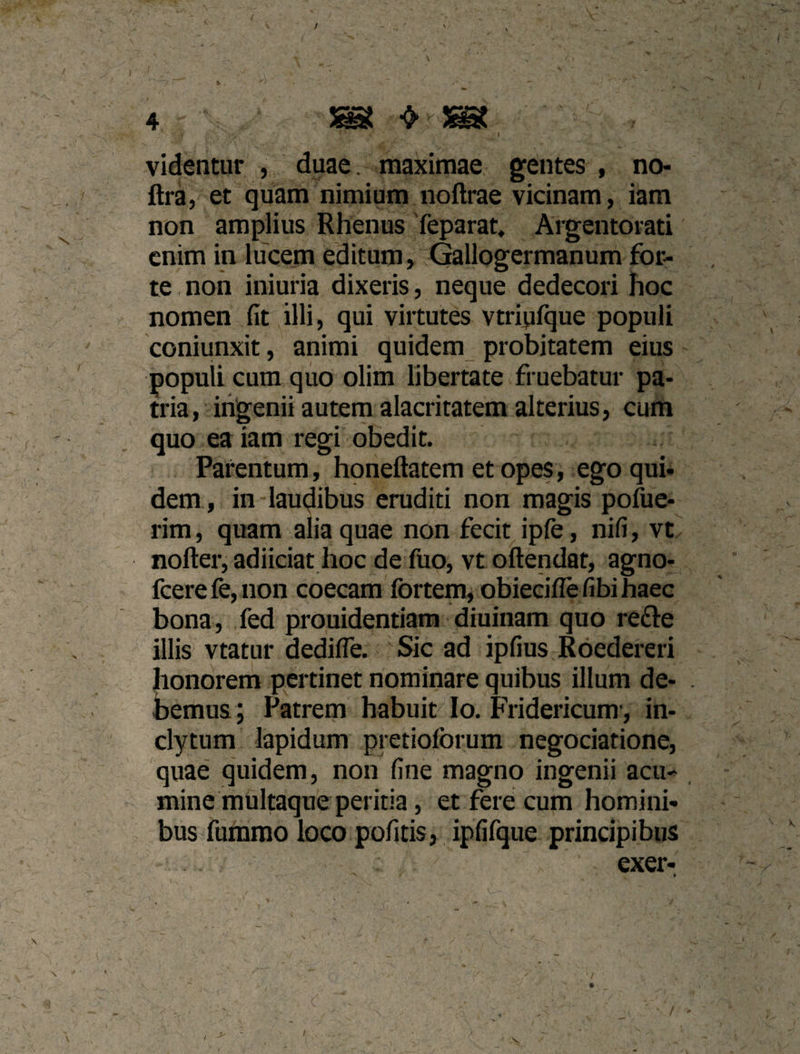 4

videntur, duae maximae gentes, noſtra, et quam nimium noſtrae vicinam, iam non amplius Rhenus ſeparat. Argentorati enim in lucem editum, Gallogermanum forte non iniuria dixeris, neque dedecori hoc nomen ſit illi, qui virtutes vtriuſque populi coniunxit, animi quidem probitatem eius populi cum quo olim libertate fruebatur patria, ingenii autem alacritatem alterius, cum quo ea iam regi obedit.

Parentum, honeſtatem et opes, ego quidem, in laudibus eruditi non magis poſuerim, quam alia quae non fecit ipſe, niſi, vt noſter, adiiciat hoc de ſuo, vt oſtendat, agnoſcere ſe, non coecam ſortem, obieciſſe ſibi haec bona, ſed prouidentiam diuinam quo recte illis vtatur dediſſe. Sic ad ipſius Roedereri honorem pertinet nominare quibus illum debemus; Patrem habuit Io. Fridericum, inclytum lapidum pretioſorum negociatione, quae quidem, non ſine magno ingenii acumine multaque peritia, et fere cum hominibus ſummo loco poſitis, ipſiſque principibus exer-